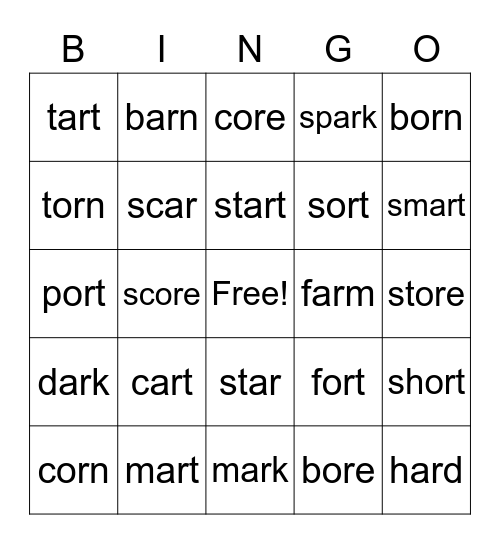 | B | I | N | G | O |
|---|---|---|---|---|
| tart | barn | core | spark | born |
| torn | scar | start | sort | smart |
| port | score | Free! | farm | store |
| dark | cart | star | fort | short |
| corn | mart | mark | bore | hard |